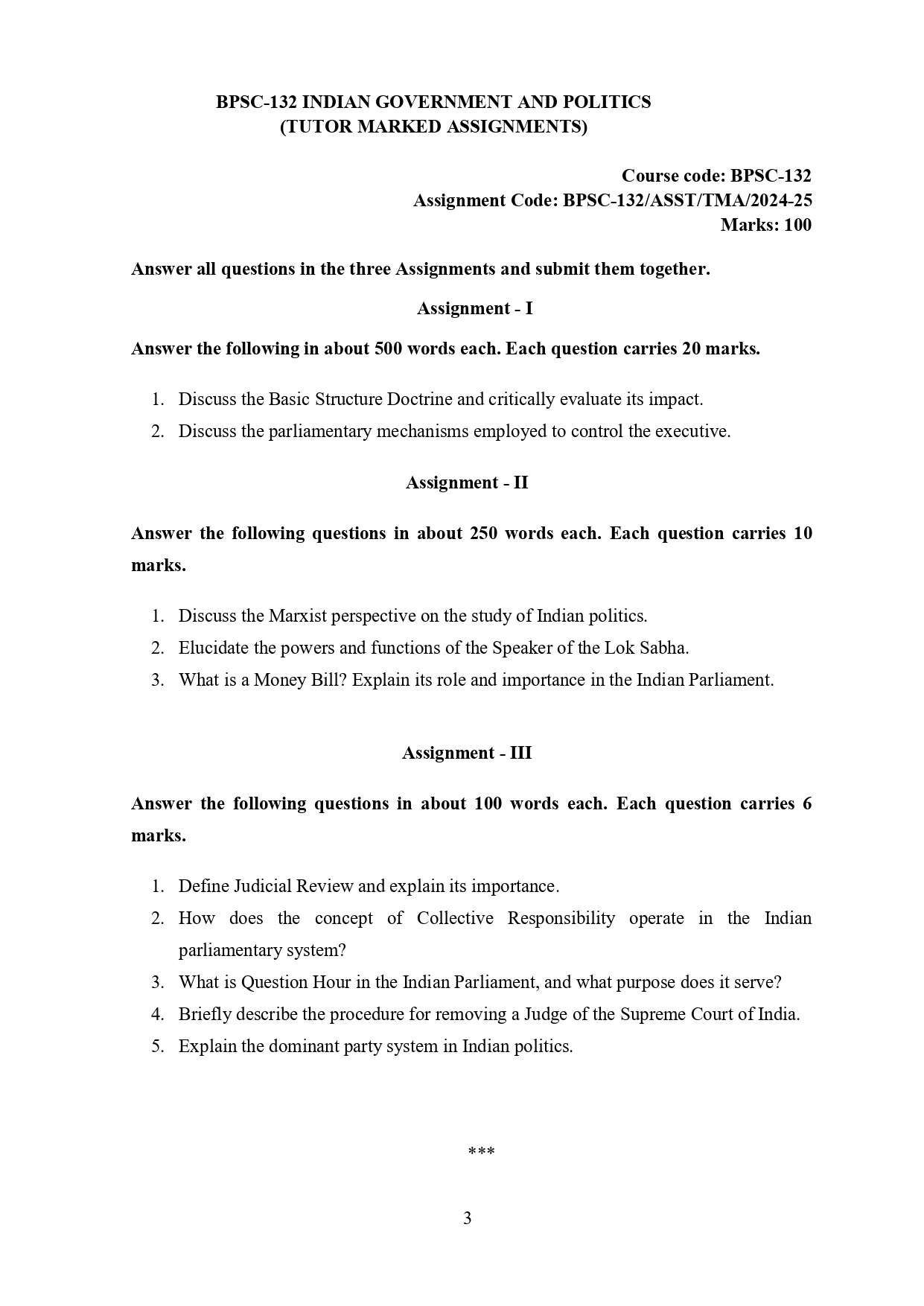 BPSC-132 INDIAN GOVERNMENT AND POLITICS
(TUTOR MARKED ASSIGNMENTS)

Course code: BPSC-132
Assignment Code: BPSC-132/ASST/TMA/2024-25
Marks: 100

Answer all questions in the three Assignments and submit them together.

Assignment - I

Answer the following in about 500 words each. Each question carries 20 marks.

1. Discuss the Basic Structure Doctrine and critically evaluate its impact.
2. Discuss the parliamentary mechanisms employed to control the executive.

Assignment - II

Answer the following questions in about 250 words each. Each question carries 10 marks.

1. Discuss the Marxist perspective on the study of Indian politics.
2. Elucidate the powers and functions of the Speaker of the Lok Sabha.
3. What is a Money Bill? Explain its role and importance in the Indian Parliament.

Assignment - III

Answer the following questions in about 100 words each. Each question carries 6 marks.

1. Define Judicial Review and explain its importance.
2. How does the concept of Collective Responsibility operate in the Indian parliamentary system?
3. What is Question Hour in the Indian Parliament, and what purpose does it serve?
4. Briefly describe the procedure for removing a Judge of the Supreme Court of India.
5. Explain the dominant party system in Indian politics.

***

3